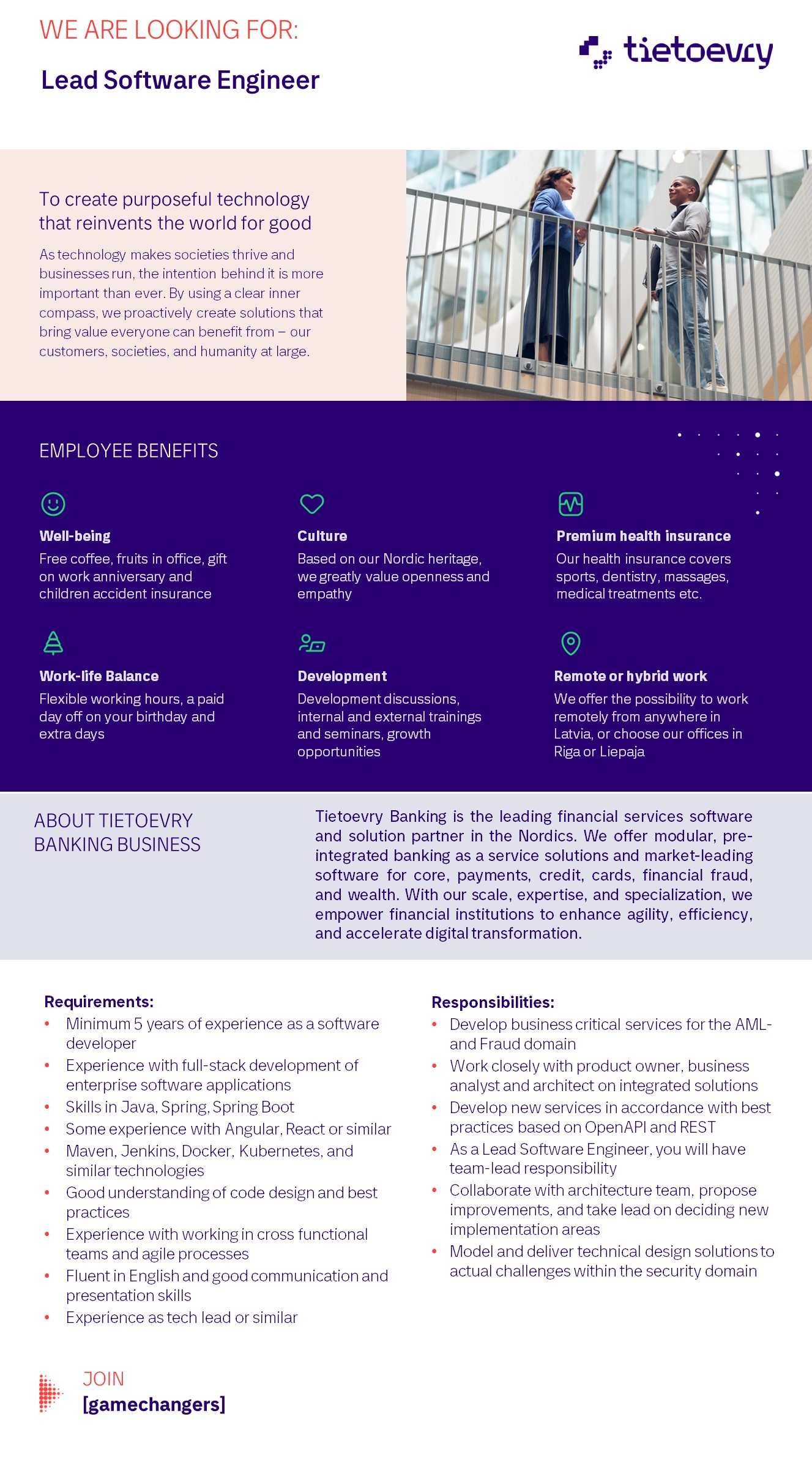 WE ARE LOOKING FOR:

Lead Software Engineer

tietoevry

To create purposeful technology that reinvents the world for good

As technology makes societies thrive and businesses run, the intention behind it is more important than ever. By using a clear inner compass, we proactively create solutions that bring value everyone can benefit from – our customers, societies, and humanity at large.

EMPLOYEE BENEFITS

Well-being
Free coffee, fruits in office, gift on work anniversary and children accident insurance

Culture
Based on our Nordic heritage, we greatly value openness and empathy

Premium health insurance
Our health insurance covers sports, dentistry, massages, medical treatments etc.

Work-life Balance
Flexible working hours, a paid day off on your birthday and extra days

Development
Development discussions, internal and external trainings and seminars, growth opportunities

Remote or hybrid work
We offer the possibility to work remotely from anywhere in Latvia, or choose our offices in Riga or Liepaja

ABOUT TIETOEVRY BANKING BUSINESS

Tietoevry Banking is the leading financial services software and solution partner in the Nordics. We offer modular, pre-integrated banking as a service solutions and market-leading software for core, payments, credit, cards, financial fraud, and wealth. With our scale, expertise, and specialization, we empower financial institutions to enhance agility, efficiency, and accelerate digital transformation.

Requirements:
• Minimum 5 years of experience as a software developer
• Experience with full-stack development of enterprise software applications
• Skills in Java, Spring, Spring Boot
• Some experience with Angular, React or similar
• Maven, Jenkins, Docker, Kubernetes, and similar technologies
• Good understanding of code design and best practices
• Experience with working in cross functional teams and agile processes
• Fluent in English and good communication and presentation skills
• Experience as tech lead or similar

Responsibilities:
• Develop business critical services for the AML- and Fraud domain
• Work closely with product owner, business analyst and architect on integrated solutions
• Develop new services in accordance with best practices based on OpenAPI and REST
• As a Lead Software Engineer, you will have team-lead responsibility
• Collaborate with architecture team, propose improvements, and take lead on deciding new implementation areas
• Model and deliver technical design solutions to actual challenges within the security domain

JOIN
[gamechangers]